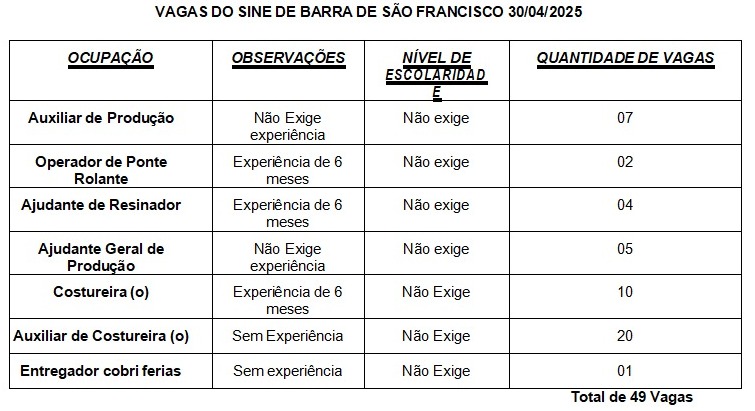 VAGAS DO SINE DE BARRA DE SÃO FRANCISCO 30/04/2025

| OCUPAÇÃO | OBSERVAÇÕES | NÍVEL DE ESCOLARIDADE | QUANTIDADE DE VAGAS |
|---|---|---|---|
| Auxiliar de Produção | Não Exige experiência | Não exige | 07 |
| Operador de Ponte Rolante | Experiência de 6 meses | Não exige | 02 |
| Ajudante de Resinador | Experiência de 6 meses | Não exige | 04 |
| Ajudante Geral de Produção | Não Exige experiência | Não exige | 05 |
| Costureira (o) | Experiência de 6 meses | Não Exige | 10 |
| Auxiliar de Costureira (o) | Sem Experiência | Não Exige | 20 |
| Entregador cobri ferias | Sem experiência | Não Exige | 01 |

Total de 49 Vagas